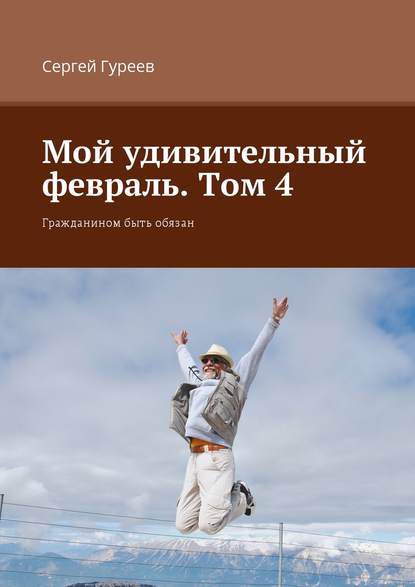 Сергей Гуреев

Мой удивительный февраль. Том 4

Гражданином быть обязан